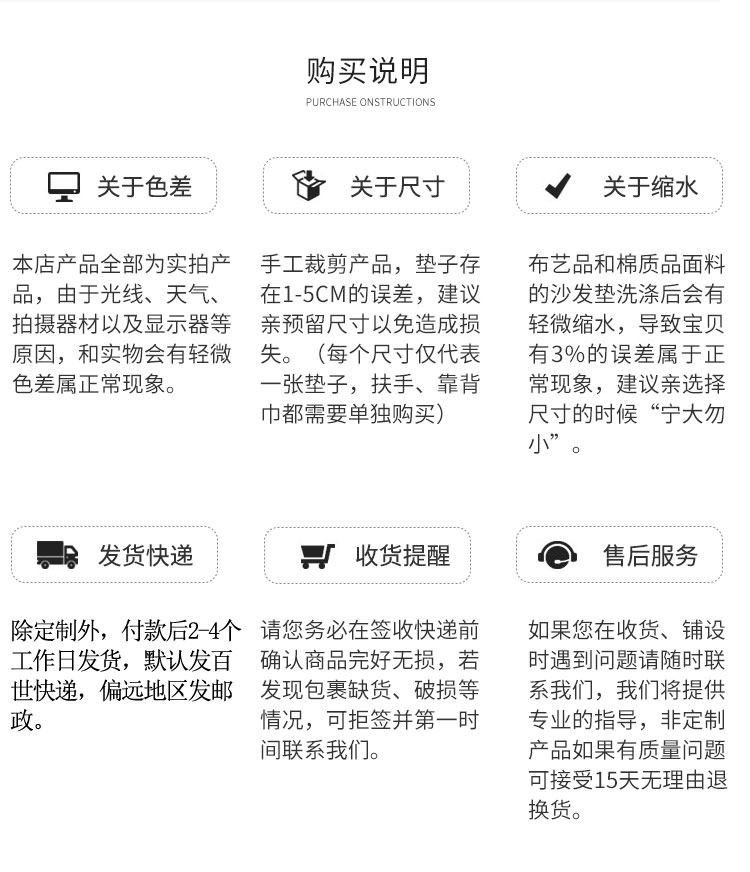 购买说明
PURCHASE ONSTRUCTIONS

关于色差

本店产品全部为实拍产品，由于光线、天气、拍摄器材以及显示器等原因，和实物会有轻微色差属正常现象。

关于尺寸

手工裁剪产品，垫子存在1-5CM的误差，建议亲预留尺寸以免造成损失。（每个尺寸仅代表一张垫子，扶手、靠背巾都需要单独购买）

关于缩水

布艺品和棉质品面料的沙发垫洗涤后会有轻微缩水，导致宝贝有3%的误差属于正常现象，建议亲选择尺寸的时候“宁大勿小”。

发货快递

除定制外，付款后2-4个工作日发货，默认发百世快递，偏远地区发邮政。

收货提醒

请您务必在签收快递前确认商品完好无损，若发现包裹缺货、破损等情况，可拒签并第一时间联系我们。

售后服务

如果您在收货、铺设时遇到问题请随时联系我们，我们将提供专业的指导，非定制产品如果有质量问题可接受15天无理由退换货。